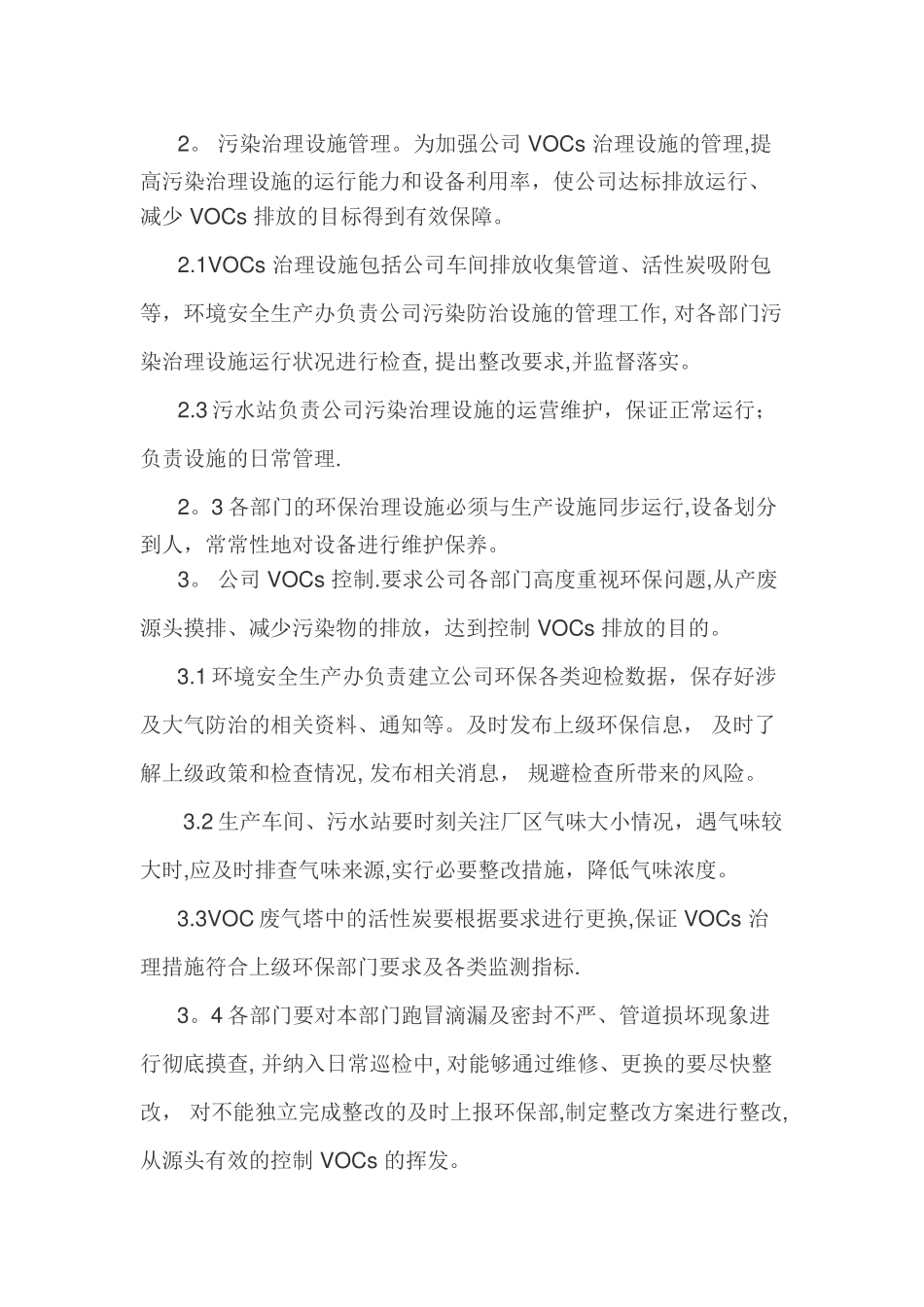 2。 污染治理设施管理。为加强公司 VOCs 治理设施的管理,提高污染治理设施的运行能力和设备利用率，使公司达标排放运行、减少 VOCs 排放的目标得到有效保障。

2.1VOCs 治理设施包括公司车间排放收集管道、活性炭吸附包等，环境安全生产办负责公司污染防治设施的管理工作, 对各部门污染治理设施运行状况进行检查, 提出整改要求,并监督落实。

2.3 污水站负责公司污染治理设施的运营维护，保证正常运行；负责设施的日常管理.

2。3 各部门的环保治理设施必须与生产设施同步运行,设备划分到人，常常性地对设备进行维护保养。

3。 公司 VOCs 控制.要求公司各部门高度重视环保问题,从产废源头摸排、减少污染物的排放，达到控制 VOCs 排放的目的。

3.1 环境安全生产办负责建立公司环保各类迎检数据，保存好涉及大气防治的相关资料、通知等。及时发布上级环保信息， 及时了解上级政策和检查情况, 发布相关消息， 规避检查所带来的风险。

3.2 生产车间、污水站要时刻关注厂区气味大小情况，遇气味较大时,应及时排查气味来源,实行必要整改措施，降低气味浓度。

3.3VOC 废气塔中的活性炭要根据要求进行更换,保证 VOCs 治理措施符合上级环保部门要求及各类监测指标.

3。4 各部门要对本部门跑冒滴漏及密封不严、管道损坏现象进行彻底摸查, 并纳入日常巡检中, 对能够通过维修、更换的要尽快整改， 对不能独立完成整改的及时上报环保部,制定整改方案进行整改,从源头有效的控制 VOCs 的挥发。